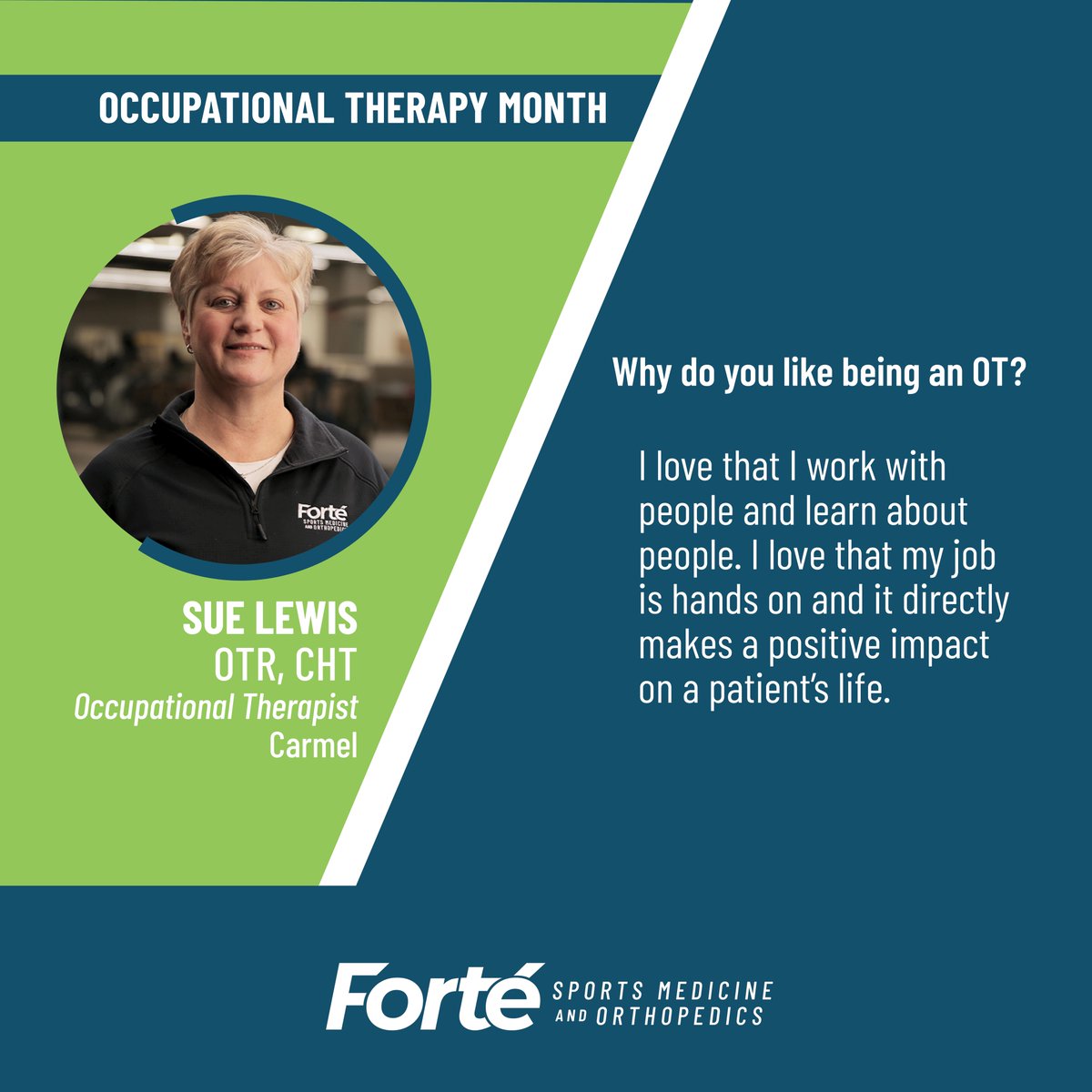 OCCUPATIONAL THERAPY MONTH

Forté SPORTS MEDICINE AND ORTHOPEDICS

SUE LEWIS
OTR, CHT
Occupational Therapist
Carmel

Why do you like being an OT?

I love that I work with people and learn about people. I love that my job is hands on and it directly makes a positive impact on a patient's life.

Forté SPORTS MEDICINE AND ORTHOPEDICS